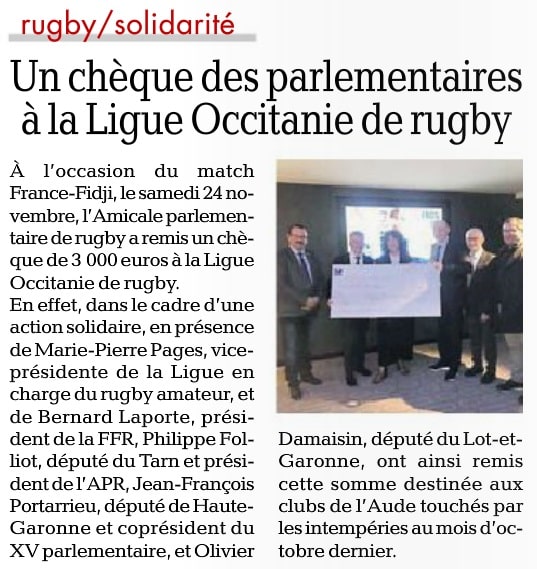 rugby/solidarité

Un chèque des parlementaires à la Ligue Occitanie de rugby

À l'occasion du match France-Fidji, le samedi 24 novembre, l'Amicale parlementaire de rugby a remis un chèque de 3 000 euros à la Ligue Occitanie de rugby.
En effet, dans le cadre d'une action solidaire, en présence de Marie-Pierre Pages, vice-présidente de la Ligue en charge du rugby amateur, et de Bernard Laporte, président de la FFR, Philippe Folliot, député du Tarn et président de l'APR, Jean-François Portarrieu, député de Haute-Garonne et coprésident du XV parlementaire, et Olivier Damaisin, député du Lot-et-Garonne, ont ainsi remis cette somme destinée aux clubs de l'Aude touchés par les intempéries au mois d'octobre dernier.